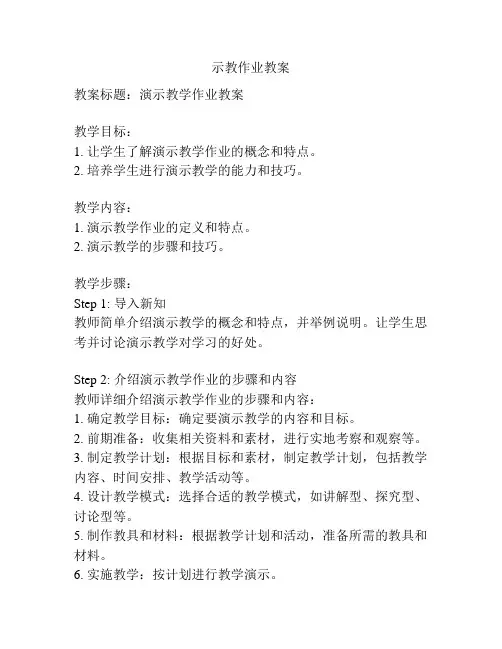 示教作业教案

教案标题：演示教学作业教案

教学目标：
1. 让学生了解演示教学作业的概念和特点。
2. 培养学生进行演示教学的能力和技巧。

教学内容：
1. 演示教学作业的定义和特点。
2. 演示教学的步骤和技巧。

教学步骤：
Step 1: 导入新知
教师简单介绍演示教学的概念和特点，并举例说明。让学生思考并讨论演示教学对学习的好处。

Step 2: 介绍演示教学作业的步骤和内容
教师详细介绍演示教学作业的步骤和内容：
1. 确定教学目标：确定要演示教学的内容和目标。
2. 前期准备：收集相关资料和素材，进行实地考察和观察等。
3. 制定教学计划：根据目标和素材，制定教学计划，包括教学内容、时间安排、教学活动等。
4. 设计教学模式：选择合适的教学模式，如讲解型、探究型、讨论型等。
5. 制作教具和材料：根据教学计划和活动，准备所需的教具和材料。
6. 实施教学：按计划进行教学演示。